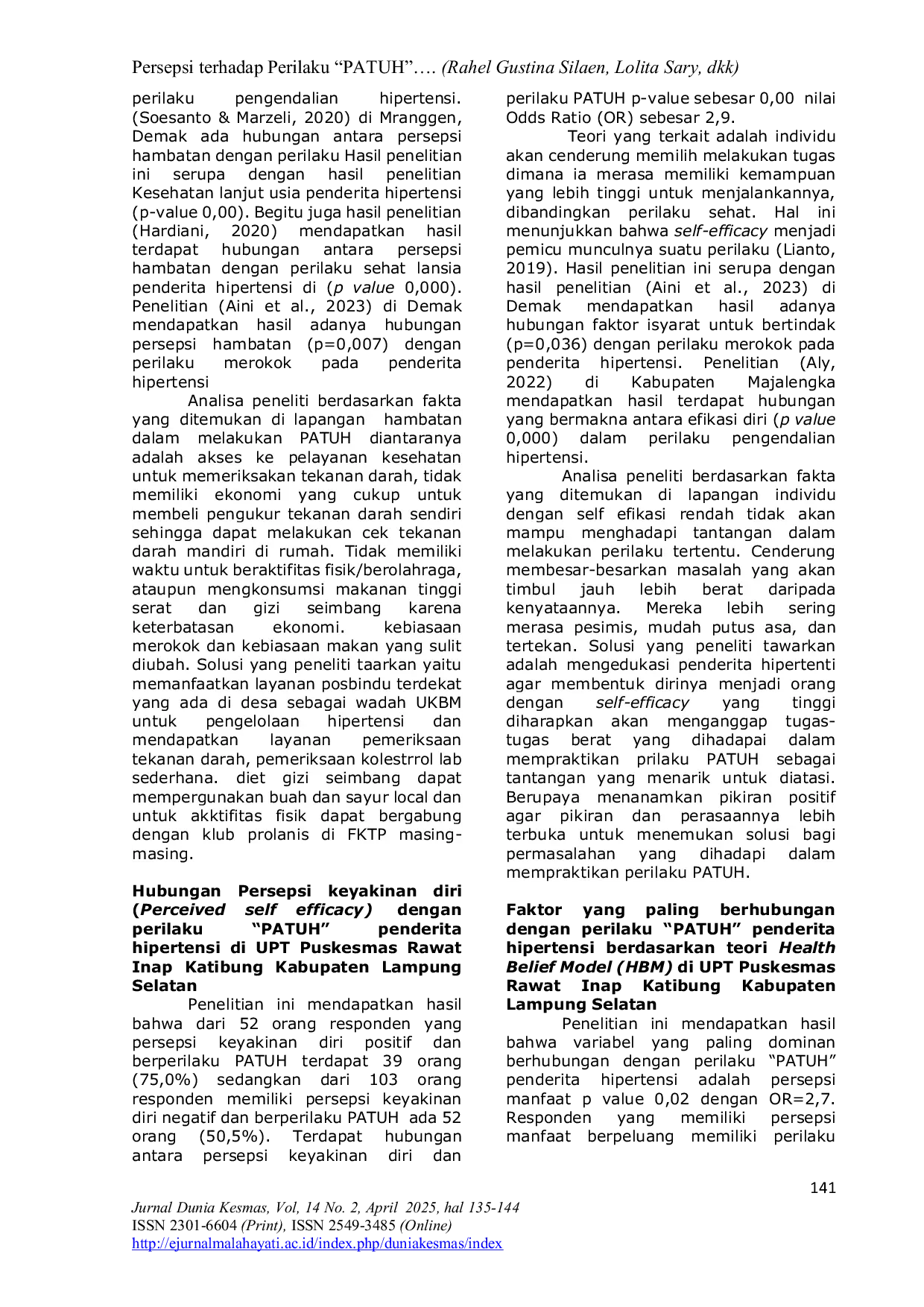 Persepsi terhadap Perilaku "PATUH"…. (Rahel Gustina Silaen, Lolita Sary, dkk)

perilaku pengendalian hipertensi. (Soesanto & Marzeli, 2020) di Mranggen, Demak ada hubungan antara persepsi hambatan dengan perilaku Hasil penelitian ini serupa dengan hasil penelitian Kesehatan lanjut usia penderita hipertensi (p-value 0,00). Begitu juga hasil penelitian (Hardiani, 2020) mendapatkan hasil terdapat hubungan antara persepsi hambatan dengan perilaku sehat lansia penderita hipertensi di (p value 0,000). Penelitian (Aini et al., 2023) di Demak mendapatkan hasil adanya hubungan persepsi hambatan (p=0,007) dengan perilaku merokok pada penderita hipertensi

Analisa peneliti berdasarkan fakta yang ditemukan di lapangan hambatan dalam melakukan PATUH diantaranya adalah akses ke pelayanan kesehatan untuk memeriksakan tekanan darah, tidak memiliki ekonomi yang cukup untuk membeli pengukur tekanan darah sendiri sehingga dapat melakukan cek tekanan darah mandiri di rumah. Tidak memiliki waktu untuk beraktifitas fisik/berolahraga, ataupun mengkonsumsi makanan tinggi serat dan gizi seimbang karena keterbatasan ekonomi. kebiasaan merokok dan kebiasaan makan yang sulit diubah. Solusi yang peneliti taarkan yaitu memanfaatkan layanan posbindu terdekat yang ada di desa sebagai wadah UKBM untuk pengelolaan hipertensi dan mendapatkan layanan pemeriksaan tekanan darah, pemeriksaan kolestrrol lab sederhana. diet gizi seimbang dapat mempergunakan buah dan sayur local dan untuk akktifitas fisik dapat bergabung dengan klub prolanis di FKTP masing-masing.

Hubungan Persepsi keyakinan diri (Perceived self efficacy) dengan perilaku "PATUH" penderita hipertensi di UPT Puskesmas Rawat Inap Katibung Kabupaten Lampung Selatan

Penelitian ini mendapatkan hasil bahwa dari 52 orang responden yang persepsi keyakinan diri positif dan berperilaku PATUH terdapat 39 orang (75,0%) sedangkan dari 103 orang responden memiliki persepsi keyakinan diri negatif dan berperilaku PATUH ada 52 orang (50,5%). Terdapat hubungan antara persepsi keyakinan diri dan perilaku PATUH p-value sebesar 0,00 nilai Odds Ratio (OR) sebesar 2,9.

Teori yang terkait adalah individu akan cenderung memilih melakukan tugas dimana ia merasa memiliki kemampuan yang lebih tinggi untuk menjalankannya, dibandingkan perilaku sehat. Hal ini menunjukkan bahwa self-efficacy menjadi pemicu munculnya suatu perilaku (Lianto, 2019). Hasil penelitian ini serupa dengan hasil penelitian (Aini et al., 2023) di Demak mendapatkan hasil adanya hubungan faktor isyarat untuk bertindak (p=0,036) dengan perilaku merokok pada penderita hipertensi. Penelitian (Aly, 2022) di Kabupaten Majalengka mendapatkan hasil terdapat hubungan yang bermakna antara efikasi diri (p value 0,000) dalam perilaku pengendalian hipertensi.

Analisa peneliti berdasarkan fakta yang ditemukan di lapangan individu dengan self efikasi rendah tidak akan mampu menghadapi tantangan dalam melakukan perilaku tertentu. Cenderung membesar-besarkan masalah yang akan timbul jauh lebih berat daripada kenyataannya. Mereka lebih sering merasa pesimis, mudah putus asa, dan tertekan. Solusi yang peneliti tawarkan adalah mengedukasi penderita hipertenti agar membentuk dirinya menjadi orang dengan self-efficacy yang tinggi diharapkan akan menganggap tugas-tugas berat yang dihadapai dalam mempraktikan prilaku PATUH sebagai tantangan yang menarik untuk diatasi. Berupaya menanamkan pikiran positif agar pikiran dan perasaannya lebih terbuka untuk menemukan solusi bagi permasalahan yang dihadapi dalam mempraktikan perilaku PATUH.

Faktor yang paling berhubungan dengan perilaku "PATUH" penderita hipertensi berdasarkan teori Health Belief Model (HBM) di UPT Puskesmas Rawat Inap Katibung Kabupaten Lampung Selatan

Penelitian ini mendapatkan hasil bahwa variabel yang paling dominan berhubungan dengan perilaku "PATUH" penderita hipertensi adalah persepsi manfaat p value 0,02 dengan OR=2,7. Responden yang memiliki persepsi manfaat berpeluang memiliki perilaku

141

Jurnal Dunia Kesmas, Vol, 14 No. 2, April 2025, hal 135-144
ISSN 2301-6604 (Print), ISSN 2549-3485 (Online)
http://ejurnalmalahayati.ac.id/index.php/duniakesmas/index